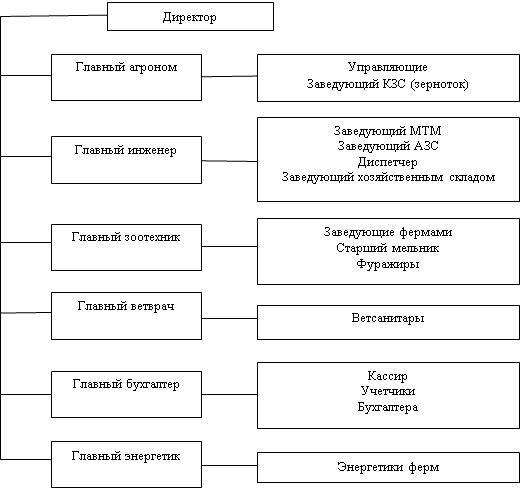 Директор

Главный агроном

Управляющие
Заведующий КЗС (зерноток)

Главный инженер

Заведующий МТМ
Заведующий АЗС
Диспетчер
Заведующий хозяйственным складом

Главный зоотехник

Заведующие фермами
Старший мельник
Фуражиры

Главный ветврач

Ветсанитары

Главный бухгалтер

Кассир
Учетчики
Бухгалтера

Главный энергетик

Энергетики ферм